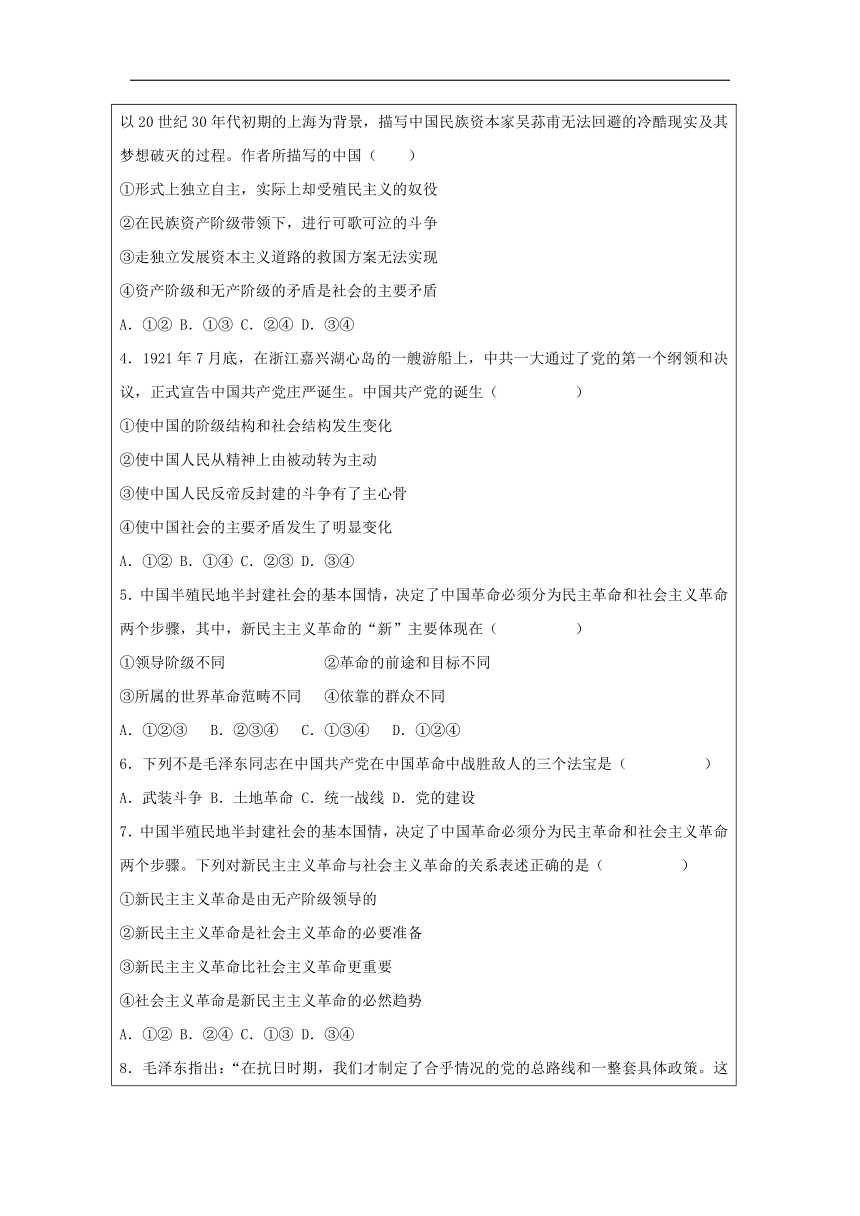 以20世纪30年代初期的上海为背景，描写中国民族资本家吴荪甫无法回避的冷酷现实及其梦想破灭的过程。作者所描写的中国（　　）

①形式上独立自主，实际上却受殖民主义的奴役

②在民族资产阶级带领下，进行可歌可泣的斗争

③走独立发展资本主义道路的救国方案无法实现

④资产阶级和无产阶级的矛盾是社会的主要矛盾

A．①② B．①③ C．②④ D．③④

4．1921年7月底，在浙江嘉兴湖心岛的一艘游船上，中共一大通过了党的第一个纲领和决议，正式宣告中国共产党庄严诞生。中国共产党的诞生（　　）

①使中国的阶级结构和社会结构发生变化

②使中国人民从精神上由被动转为主动

③使中国人民反帝反封建的斗争有了主心骨

④使中国社会的主要矛盾发生了明显变化

A．①② B．①④ C．②③ D．③④

5．中国半殖民地半封建社会的基本国情，决定了中国革命必须分为民主革命和社会主义革命两个步骤，其中，新民主主义革命的“新”主要体现在（　　）

①领导阶级不同　　②革命的前途和目标不同

③所属的世界革命范畴不同　　④依靠的群众不同

A．①②③　B．②③④　C．①③④　D．①②④

6．下列不是毛泽东同志在中国共产党在中国革命中战胜敌人的三个法宝是（　　）

A．武装斗争 B．土地革命 C．统一战线 D．党的建设

7．中国半殖民地半封建社会的基本国情，决定了中国革命必须分为民主革命和社会主义革命两个步骤。下列对新民主主义革命与社会主义革命的关系表述正确的是（　　）

①新民主主义革命是由无产阶级领导的

②新民主主义革命是社会主义革命的必要准备

③新民主主义革命比社会主义革命更重要

④社会主义革命是新民主主义革命的必然趋势

A．①② B．②④ C．①③ D．③④

8．毛泽东指出：“在抗日时期，我们才制定了合乎情况的党的总路线和一整套具体政策。这